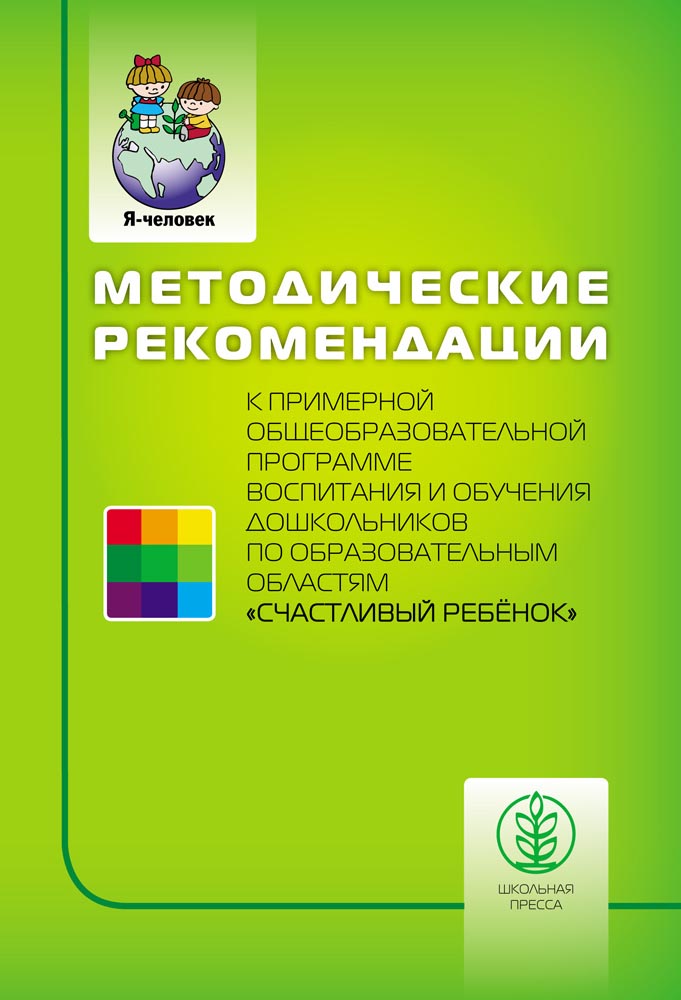 Я-человек

МЕТОДИЧЕСКИЕ РЕКОМЕНДАЦИИ

К ПРИМЕРНОЙ ОБЩЕОБРАЗОВАТЕЛЬНОЙ ПРОГРАММЕ ВОСПИТАНИЯ И ОБУЧЕНИЯ ДОШКОЛЬНИКОВ ПО ОБРАЗОВАТЕЛЬНЫМ ОБЛАСТЯМ «СЧАСТЛИВЫЙ РЕБЁНОК»

ШКОЛЬНАЯ ПРЕССА